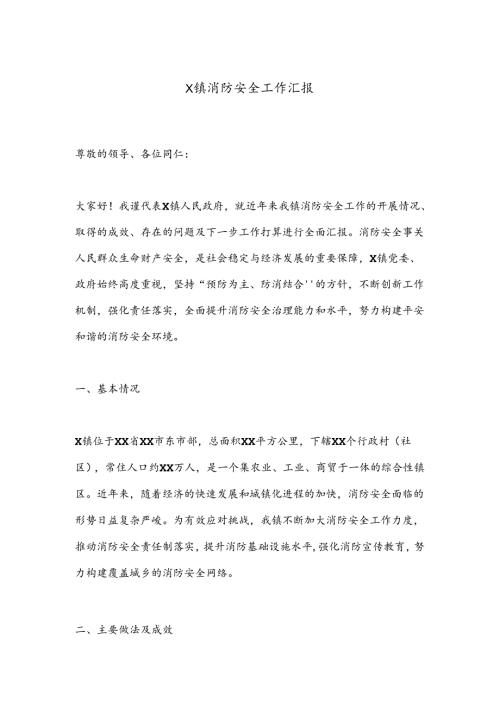 X镇消防安全工作汇报

尊敬的领导、各位同仁：

大家好！我谨代表X镇人民政府，就近年来我镇消防安全工作的开展情况、取得的成效、存在的问题及下一步工作打算进行全面汇报。消防安全事关人民群众生命财产安全，是社会稳定与经济发展的重要保障，X镇党委、政府始终高度重视，坚持“预防为主、防消结合''的方针，不断创新工作机制，强化责任落实，全面提升消防安全治理能力和水平，努力构建平安和谐的消防安全环境。

一、基本情况

X镇位于XX省XX市东市部，总面积XX平方公里，下辖XX个行政村（社区），常住人口约XX万人，是一个集农业、工业、商贸于一体的综合性镇区。近年来，随着经济的快速发展和城镇化进程的加快，消防安全面临的形势日益复杂严峻。为有效应对挑战，我镇不断加大消防安全工作力度，推动消防安全责任制落实，提升消防基础设施水平，强化消防宣传教育，努力构建覆盖城乡的消防安全网络。

二、主要做法及成效